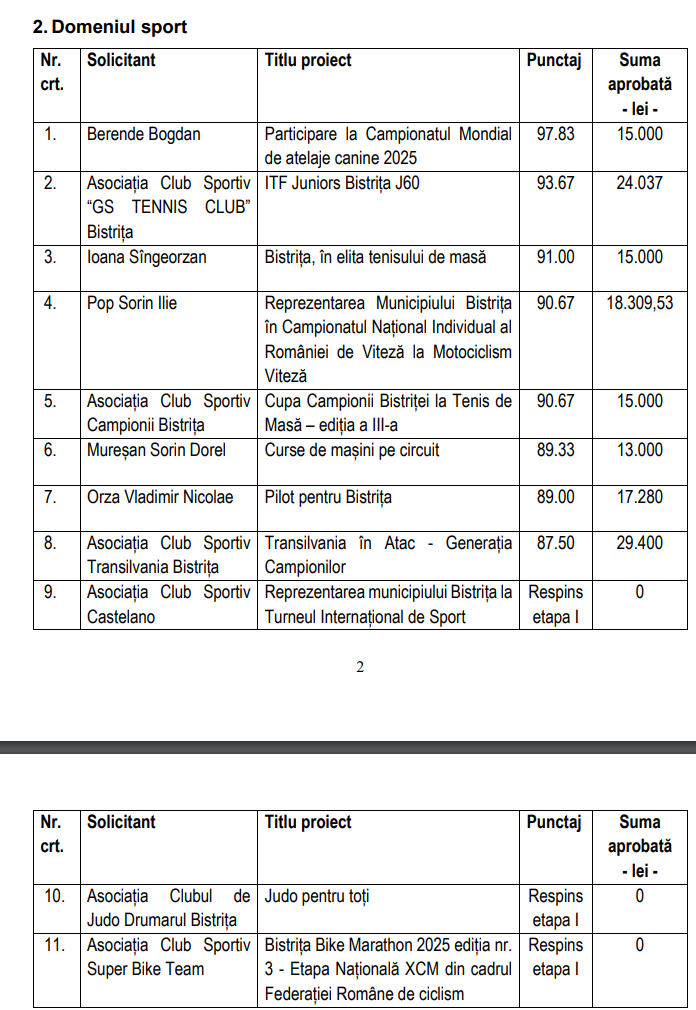 2. Domeniul sport

| Nr. crt. | Solicitant | Titlu proiect | Punctaj | Suma aprobată - lei - |
|---|---|---|---|---|
| 1. | Berende Bogdan | Participare la Campionatul Mondial de atelaje canine 2025 | 97.83 | 15.000 |
| 2. | Asociația Club Sportiv "GS TENNIS CLUB" Bistrița | ITF Juniors Bistrița J60 | 93.67 | 24.037 |
| 3. | Ioana Sîngeorzan | Bistrița, în elita tenisului de masă | 91.00 | 15.000 |
| 4. | Pop Sorin Ilie | Reprezentarea Municipiului Bistrița în Campionatul Național Individual al României de Viteză la Motociclism Viteză | 90.67 | 18.309,53 |
| 5. | Asociația Club Sportiv Campionii Bistrița | Cupa Campionii Bistriței la Tenis de Masă – ediția a III-a | 90.67 | 15.000 |
| 6. | Mureșan Sorin Dorel | Curse de mașini pe circuit | 89.33 | 13.000 |
| 7. | Orza Vladimir Nicolae | Pilot pentru Bistrița | 89.00 | 17.280 |
| 8. | Asociația Club Sportiv Transilvania Bistrița | Transilvania în Atac - Generația Campionilor | 87.50 | 29.400 |
| 9. | Asociația Club Sportiv Castelano | Reprezentarea municipiului Bistrița la Turneul Internațional de Sport | Respins etapa I | 0 |

2

| Nr. crt. | Solicitant | Titlu proiect | Punctaj | Suma aprobată - lei - |
|---|---|---|---|---|
| 10. | Asociația Clubul de Judo Drumarul Bistrița | Judo pentru toți | Respins etapa I | 0 |
| 11. | Asociația Club Sportiv Super Bike Team | Bistrița Bike Marathon 2025 ediția nr. 3 - Etapa Națională XCM din cadrul Federației Române de ciclism | Respins etapa I | 0 |